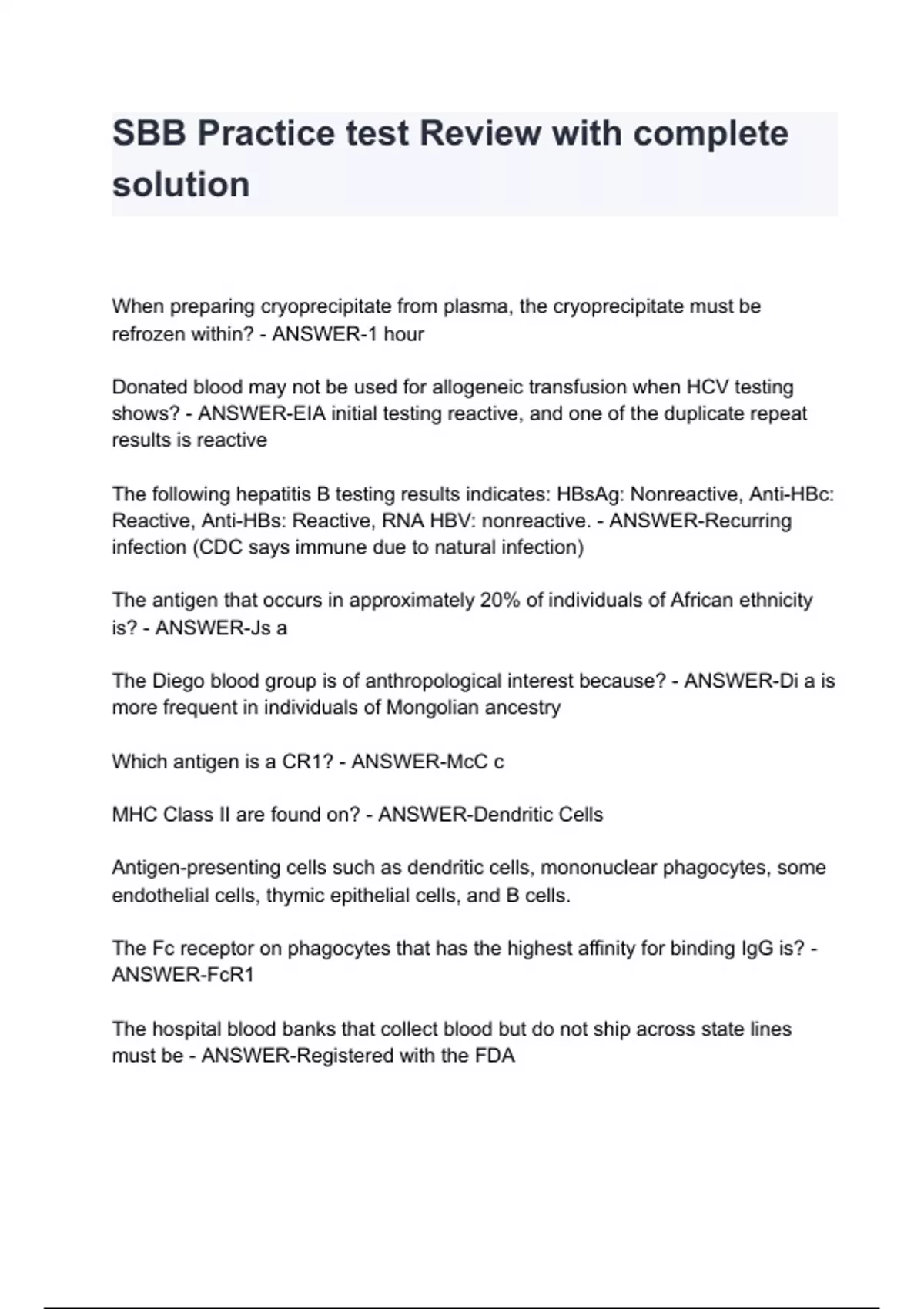 SBB Practice test Review with complete solution

When preparing cryoprecipitate from plasma, the cryoprecipitate must be refrozen within? - ANSWER-1 hour

Donated blood may not be used for allogeneic transfusion when HCV testing shows? - ANSWER-EIA initial testing reactive, and one of the duplicate repeat results is reactive

The following hepatitis B testing results indicates: HBsAg: Nonreactive, Anti-HBc: Reactive, Anti-HBs: Reactive, RNA HBV: nonreactive. - ANSWER-Recurring infection (CDC says immune due to natural infection)

The antigen that occurs in approximately 20% of individuals of African ethnicity is? - ANSWER-Js a

The Diego blood group is of anthropological interest because? - ANSWER-Di a is more frequent in individuals of Mongolian ancestry

Which antigen is a CR1? - ANSWER-McC c

MHC Class II are found on? - ANSWER-Dendritic Cells

Antigen-presenting cells such as dendritic cells, mononuclear phagocytes, some endothelial cells, thymic epithelial cells, and B cells.

The Fc receptor on phagocytes that has the highest affinity for binding IgG is? - ANSWER-FcR1

The hospital blood banks that collect blood but do not ship across state lines must be - ANSWER-Registered with the FDA